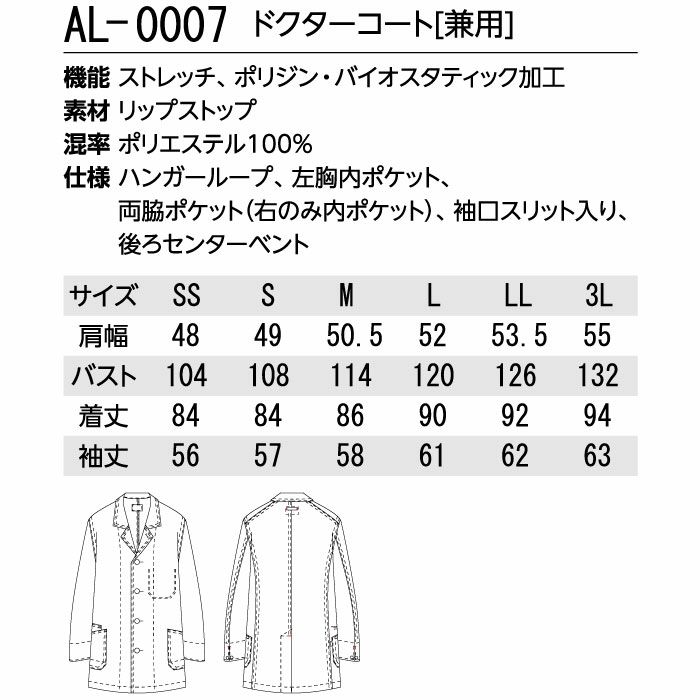 AL-0007 ドクターコート[兼用]

機能 ストレッチ、ポリジン・バイオスタティック加工
素材 リップストップ
混率 ポリエステル100%
仕様 ハンガーループ、左胸内ポケット、両脇ポケット(右のみ内ポケット)、袖口スリット入り、後ろセンターベント

| サイズ | SS | S | M | L | LL | 3L |
|---|---|---|---|---|---|---|
| 肩幅 | 48 | 49 | 50.5 | 52 | 53.5 | 55 |
| バスト | 104 | 108 | 114 | 120 | 126 | 132 |
| 着丈 | 84 | 84 | 86 | 90 | 92 | 94 |
| 袖丈 | 56 | 57 | 58 | 61 | 62 | 63 |